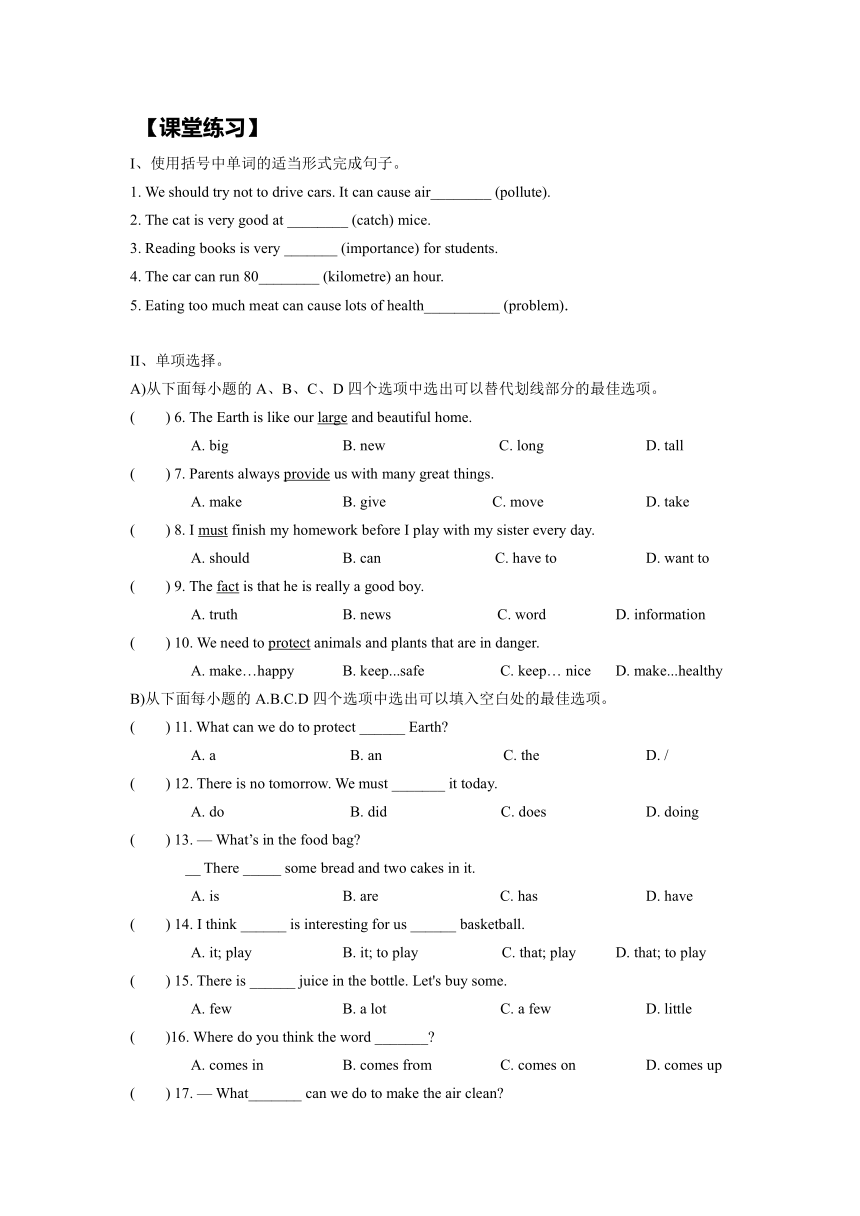 【课堂练习】

I、使用括号中单词的适当形式完成句子。

1. We should try not to drive cars. It can cause air________ (pollute).

2. The cat is very good at ________ (catch) mice.

3. Reading books is very _______ (importance) for students.

4. The car can run 80________ (kilometre) an hour.

5. Eating too much meat can cause lots of health__________ (problem).

II、单项选择。

A)从下面每小题的 A、B、C、D 四个选项中选出可以替代划线部分的最佳选项。

(　　) 6. The Earth is like our large and beautiful home.

A. big　B. new　C. long　D. tall

(　　) 7. Parents always provide us with many great things.

A. make　B. give　C. move　D. take

(　　) 8. I must finish my homework before I play with my sister every day.

A. should　B. can　C. have to　D. want to

(　　) 9. The fact is that he is really a good boy.

A. truth　B. news　C. word　D. information

(　　) 10. We need to protect animals and plants that are in danger.

A. make…happy　B. keep...safe　C. keep… nice　D. make...healthy

B)从下面每小题的 A.B.C.D 四个选项中选出可以填入空白处的最佳选项。

(　　) 11. What can we do to protect ______ Earth?

A. a　B. an　C. the　D. /

(　　) 12. There is no tomorrow. We must _______ it today.

A. do　B. did　C. does　D. doing

(　　) 13. — What's in the food bag?

__ There _____ some bread and two cakes in it.

A. is　B. are　C. has　D. have

(　　) 14. I think ______ is interesting for us ______ basketball.

A. it; play　B. it; to play　C. that; play　D. that; to play

(　　) 15. There is ______ juice in the bottle. Let's buy some.

A. few　B. a lot　C. a few　D. little

(　　)16. Where do you think the word _______?

A. comes in　B. comes from　C. comes on　D. comes up

(　　) 17. — What_______ can we do to make the air clean?